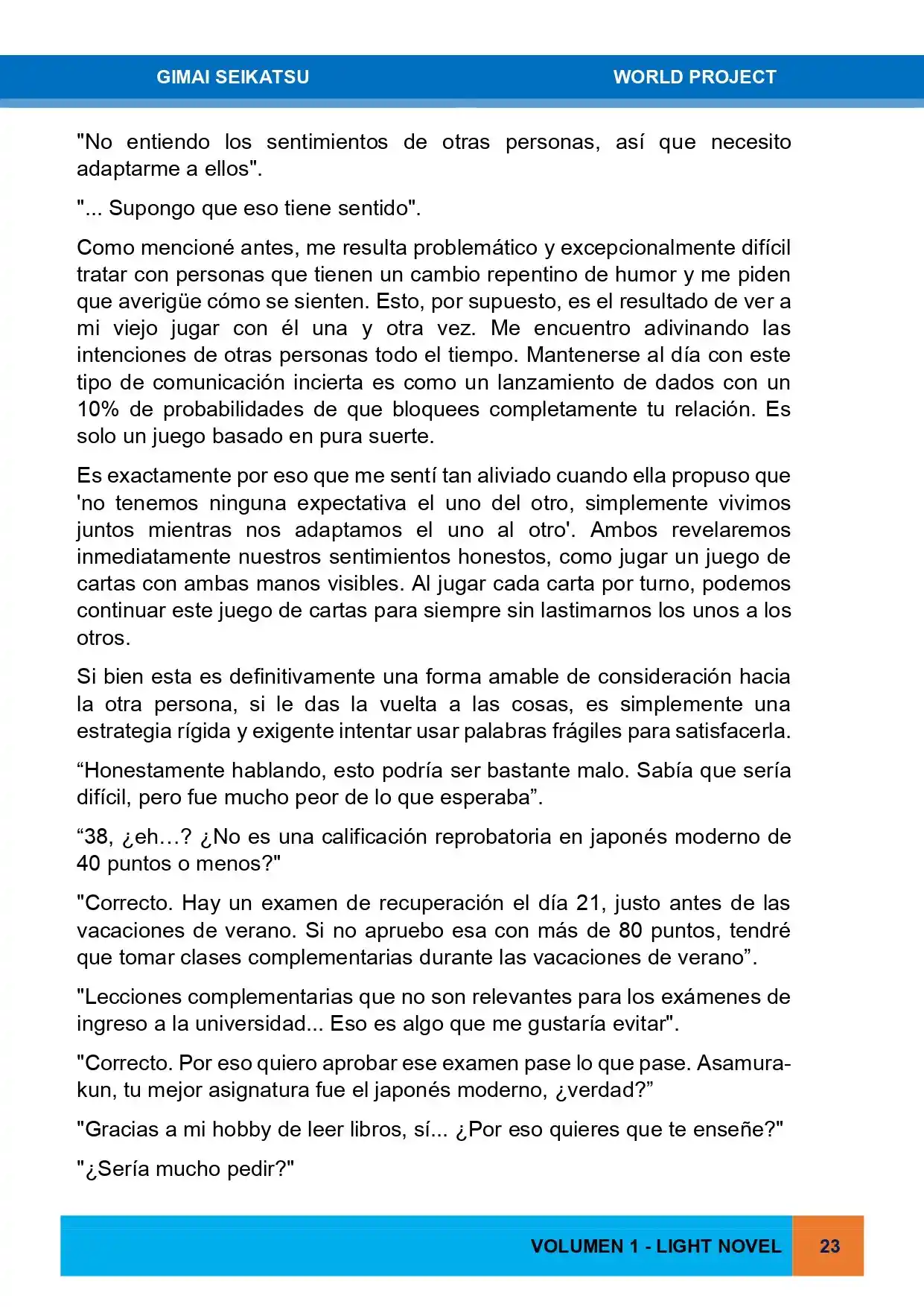 GIMAI SEIKATSU WORLD PROJECT

"No entiendo los sentimientos de otras personas, así que necesito adaptarme a ellos".

"... Supongo que eso tiene sentido".

Como mencioné antes, me resulta problemático y excepcionalmente difícil tratar con personas que tienen un cambio repentino de humor y me piden que averigüe cómo se sienten. Esto, por supuesto, es el resultado de ver a mi viejo jugar con él una y otra vez. Me encuentro adivinando las intenciones de otras personas todo el tiempo. Mantenerse al día con este tipo de comunicación incierta es como un lanzamiento de dados con un 10% de probabilidades de que bloquees completamente tu relación. Es solo un juego basado en pura suerte.

Es exactamente por eso que me sentí tan aliviado cuando ella propuso que 'no tenemos ninguna expectativa el uno del otro, simplemente vivimos juntos mientras nos adaptamos el uno al otro'. Ambos revelaremos inmediatamente nuestros sentimientos honestos, como jugar un juego de cartas con ambas manos visibles. Al jugar cada carta por turno, podemos continuar este juego de cartas para siempre sin lastimarnos los unos a los otros.

Si bien esta es definitivamente una forma amable de consideración hacia la otra persona, si le das la vuelta a las cosas, es simplemente una estrategia rígida y exigente intentar usar palabras frágiles para satisfacerla.

"Honestamente hablando, esto podría ser bastante malo. Sabía que sería difícil, pero fue mucho peor de lo que esperaba".

"38, ¿eh…? ¿No es una calificación reprobatoria en japonés moderno de 40 puntos o menos?"

"Correcto. Hay un examen de recuperación el día 21, justo antes de las vacaciones de verano. Si no apruebo esa con más de 80 puntos, tendré que tomar clases complementarias durante las vacaciones de verano".

"Lecciones complementarias que no son relevantes para los exámenes de ingreso a la universidad... Eso es algo que me gustaría evitar".

"Correcto. Por eso quiero aprobar ese examen pase lo que pase. Asamura-kun, tu mejor asignatura fue el japonés moderno, ¿verdad?"

"Gracias a mi hobby de leer libros, sí... ¿Por eso quieres que te enseñe?"

"¿Sería mucho pedir?"

VOLUMEN 1 - LIGHT NOVEL 23